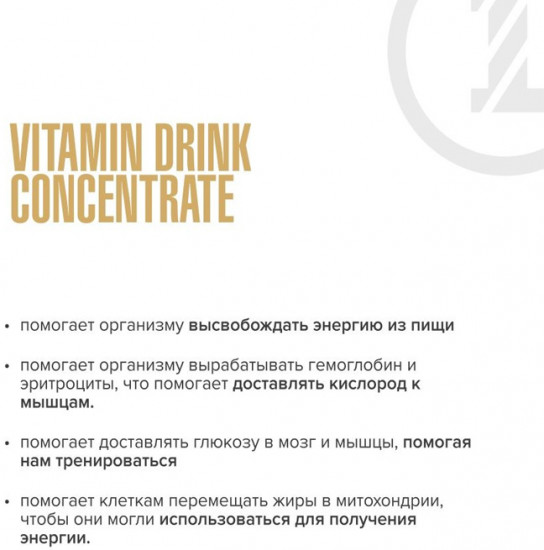 VITAMIN DRINK CONCENTRATE

• помогает организму высвобождать энергию из пищи

• помогает организму вырабатывать гемоглобин и эритроциты, что помогает доставлять кислород к мышцам.

• помогает доставлять глюкозу в мозг и мышцы, помогая нам тренироваться

• помогает клеткам перемещать жиры в митохондрии, чтобы они могли использоваться для получения энергии.